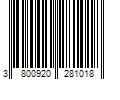 3 800920 281018